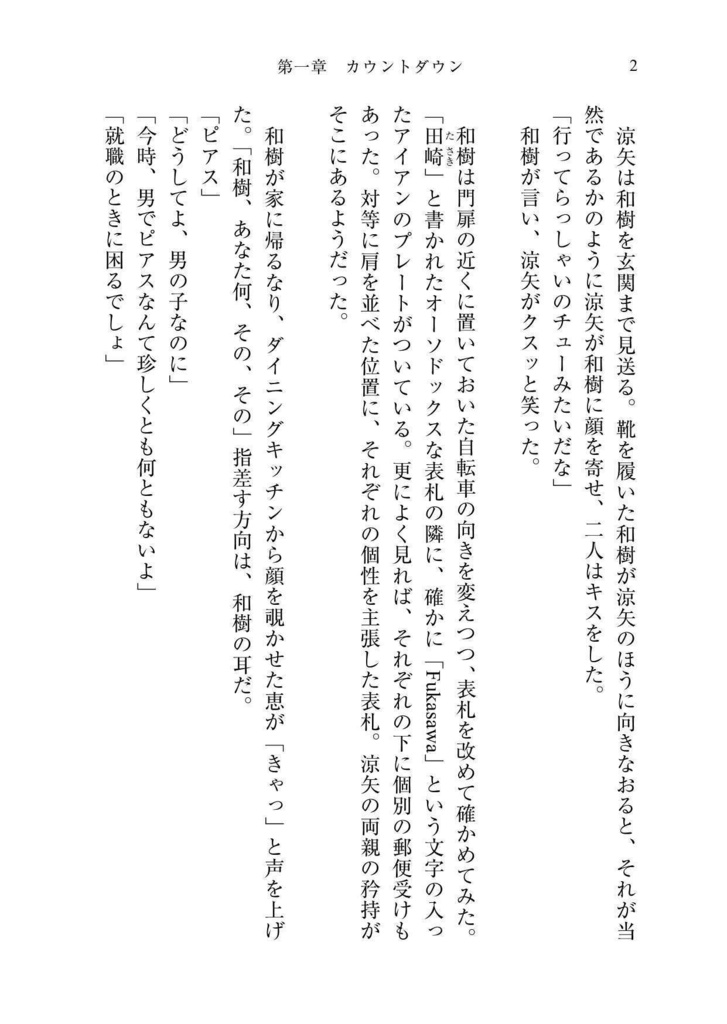 第一章　カウントダウン　2

涼矢は和樹を玄関まで見送る。靴を履いた和樹が涼矢のほうに向きなおると、それが当然であるかのように涼矢が和樹に顔を寄せ、二人はキスをした。
「行ってらっしゃいのチューみたいだな」
和樹が言い、涼矢がクスッと笑った。

和樹は門扉の近くに置いておいた自転車の向きを変えつつ、表札を改めて確かめてみた。「田崎」と書かれたオーソドックスな表札の隣に、確かに「Fukasawa」という文字の入ったアイアンのプレートがついている。更によく見れば、それぞれの下に個別の郵便受けもあった。対等に肩を並べた位置に、それぞれの個性を主張した表札。涼矢の両親の矜持がそこにあるようだった。

和樹が家に帰るなり、ダイニングキッチンから顔を覗かせた恵が「きゃっ」と声を上げた。「和樹、あなた何、その、その」指差す方向は、和樹の耳だ。
「ピアス」
「どうしてよ、男の子なのに」
「今時、男でピアスなんて珍しくとも何ともないよ」
「就職のときに困るでしょ」